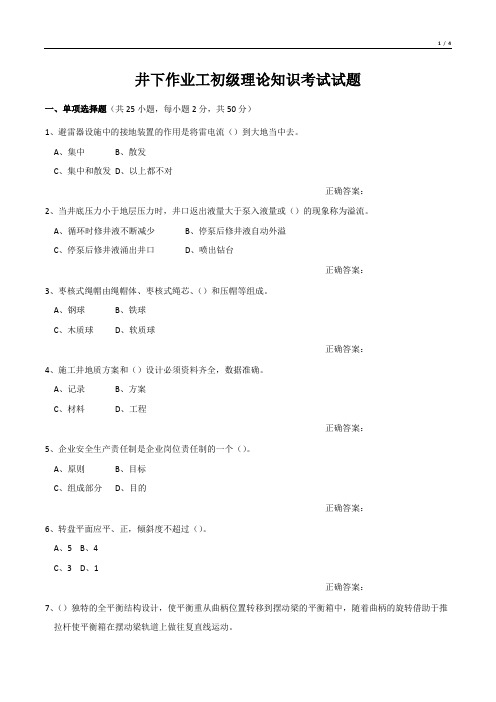 1 / 4

井下作业工初级理论知识考试试题

一、单项选择题（共 25 小题，每小题 2 分，共 50 分）

1、避雷器设施中的接地装置的作用是将雷电流（）到大地当中去。

A、集中 B、散发

C、集中和散发 D、以上都不对

正确答案：

2、当井底压力小于地层压力时，井口返出液量大于泵入液量或（）的现象称为溢流。

A、循环时修井液不断减少 B、停泵后修井液自动外溢

C、停泵后修井液涌出井口 D、喷出钻台

正确答案：

3、枣核式绳帽由绳帽体、枣核式绳芯、（）和压帽等组成。

A、钢球 B、铁球

C、木质球 D、软质球

正确答案：

4、施工井地质方案和（）设计必须资料齐全，数据准确。

A、记录 B、方案

C、材料 D、工程

正确答案：

5、企业安全生产责任制是企业岗位责任制的一个（）。

A、原则 B、目标

C、组成部分 D、目的

正确答案：

6、转盘平面应平、正，倾斜度不超过（）。

A、5 B、4

C、3 D、1

正确答案：

7、（）独特的全平衡结构设计，使平衡重从曲柄位置转移到摆动梁的平衡箱中，随着曲柄的旋转借助于推拉杆使平衡箱在摆动梁轨道上做往复直线运动。